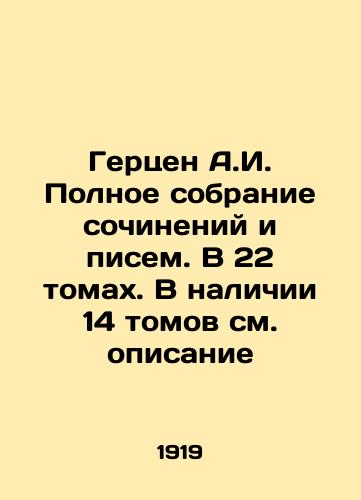 Герцен А.И. Полное собрание сочинений и писем. В 22 томах. В наличии 14 томов см. описание

1919